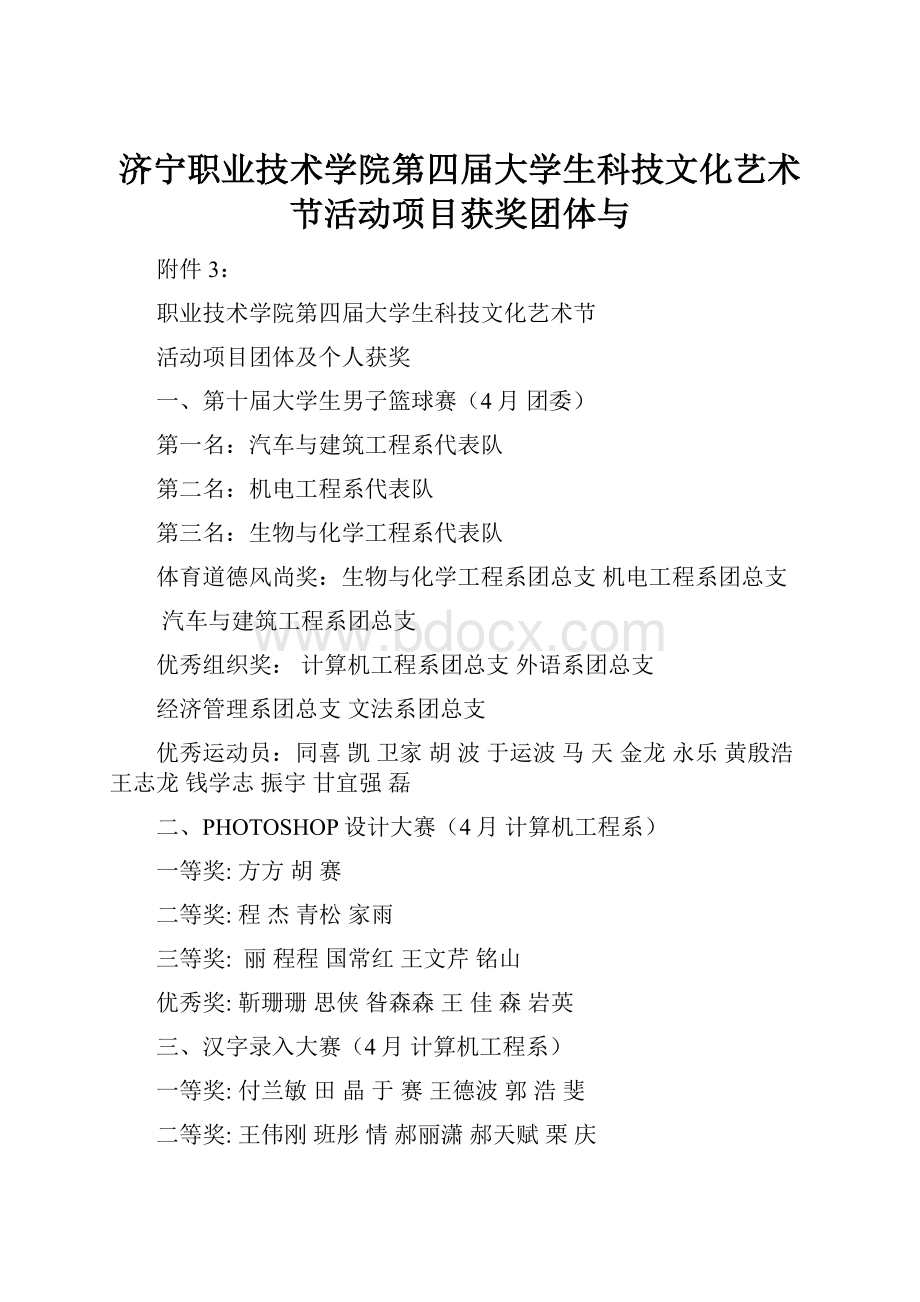 济宁职业技术学院第四届大学生科技文化艺术节活动项目获奖团体与

附件 3：

职业技术学院第四届大学生科技文化艺术节

活动项目团体及个人获奖

一、第十届大学生男子篮球赛（4 月 团委）

第一名：汽车与建筑工程系代表队

第二名：机电工程系代表队

第三名：生物与化学工程系代表队

体育道德风尚奖：生物与化学工程系团总支 机电工程系团总支 汽车与建筑工程系团总支

www.bdocx.com

优秀组织奖： 计算机工程系团总支 外语系团总支

经济管理系团总支 文法系团总支

优秀运动员：同喜 凯 卫家 胡 波 于运波 马 天 金龙 永乐 黄殷浩 王志龙 钱学志 振宇 甘宜强 磊

二、PHOTOSHOP 设计大赛（4 月 计算机工程系）

一等奖: 方方 胡 赛

二等奖: 程 杰 青松 家雨

三等奖: 丽 程程 国常红 王文芹 铭山

优秀奖: 靳珊珊 思侠 昝森森 王 佳 森 岩英

三、汉字录入大赛（4 月 计算机工程系）

一等奖: 付兰敏 田 晶 于 赛 王德波 郭 浩 斐

二等奖: 王伟刚 班彤 情 郝丽潇 郝天赋 栗 庆